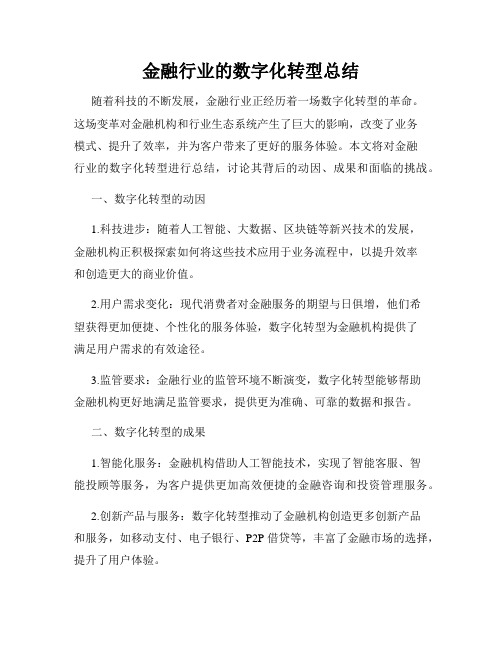 金融行业的数字化转型总结

随着科技的不断发展，金融行业正经历着一场数字化转型的革命。这场变革对金融机构和行业生态系统产生了巨大的影响，改变了业务模式、提升了效率，并为客户带来了更好的服务体验。本文将对金融行业的数字化转型进行总结，讨论其背后的动因、成果和面临的挑战。

一、数字化转型的动因

1.科技进步：随着人工智能、大数据、区块链等新兴技术的发展，金融机构正积极探索如何将这些技术应用于业务流程中，以提升效率和创造更大的商业价值。

2.用户需求变化：现代消费者对金融服务的期望与日俱增，他们希望获得更加便捷、个性化的服务体验，数字化转型为金融机构提供了满足用户需求的有效途径。

3.监管要求：金融行业的监管环境不断演变，数字化转型能够帮助金融机构更好地满足监管要求，提供更为准确、可靠的数据和报告。

二、数字化转型的成果

1.智能化服务：金融机构借助人工智能技术，实现了智能客服、智能投顾等服务，为客户提供更加高效便捷的金融咨询和投资管理服务。

2.创新产品与服务：数字化转型推动了金融机构创造更多创新产品和服务，如移动支付、电子银行、P2P 借贷等，丰富了金融市场的选择，提升了用户体验。